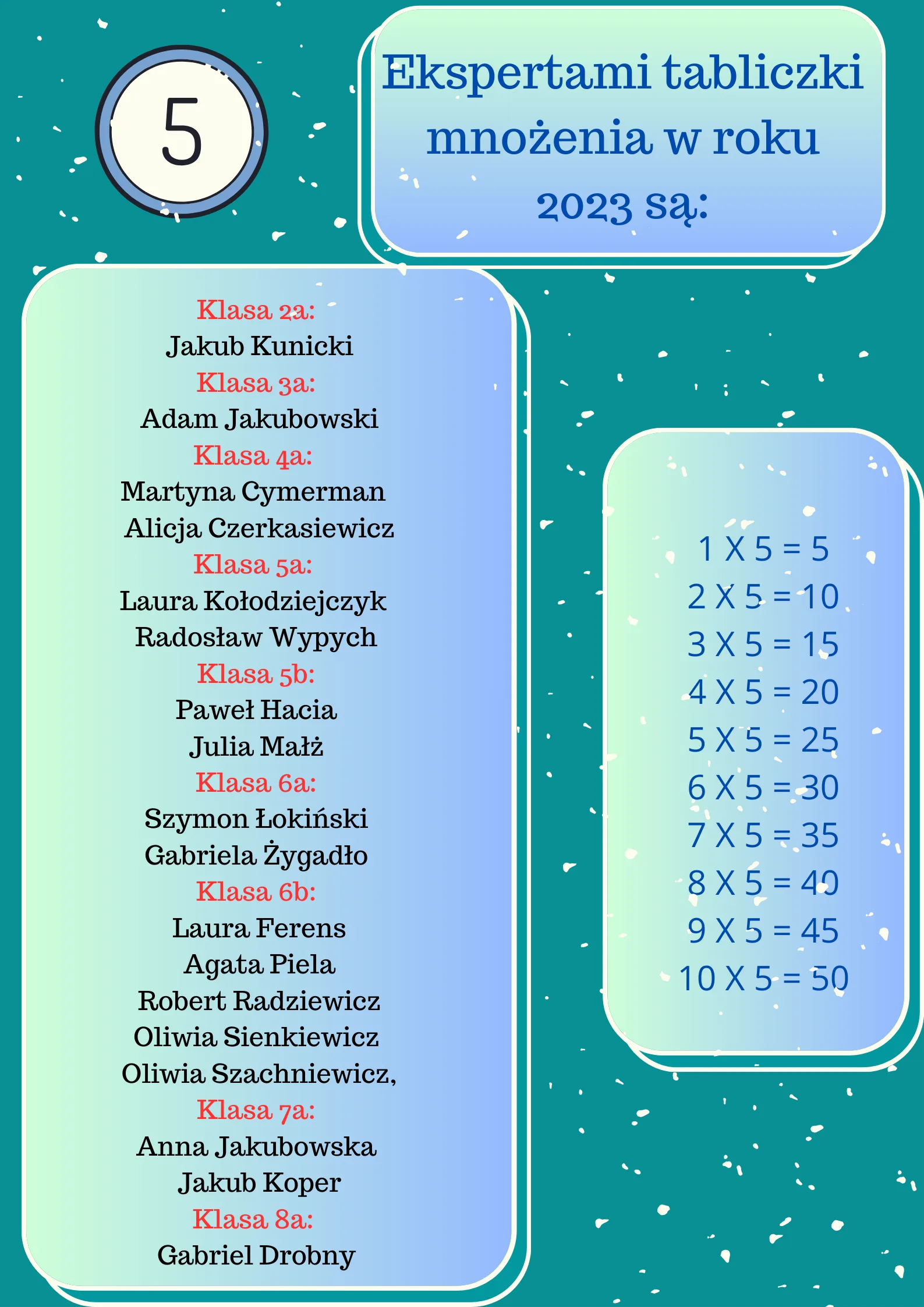 5

Ekspertami tabliczki mnożenia w roku 2023 są:

Klasa 2a:
Jakub Kunicki
Klasa 3a:
Adam Jakubowski
Klasa 4a:
Martyna Cymerman
Alicja Czerkasiewicz
Klasa 5a:
Laura Kołodziejczyk
Radosław Wypych
Klasa 5b:
Paweł Hacia
Julia Małż
Klasa 6a:
Szymon Łokiński
Gabriela Żygadło
Klasa 6b:
Laura Ferens
Agata Piela
Robert Radziewicz
Oliwia Sienkiewicz
Oliwia Szachniewicz,
Klasa 7a:
Anna Jakubowska
Jakub Koper
Klasa 8a:
Gabriel Drobny

1 X 5 = 5
2 X 5 = 10
3 X 5 = 15
4 X 5 = 20
5 X 5 = 25
6 X 5 = 30
7 X 5 = 35
8 X 5 = 40
9 X 5 = 45
10 X 5 = 50